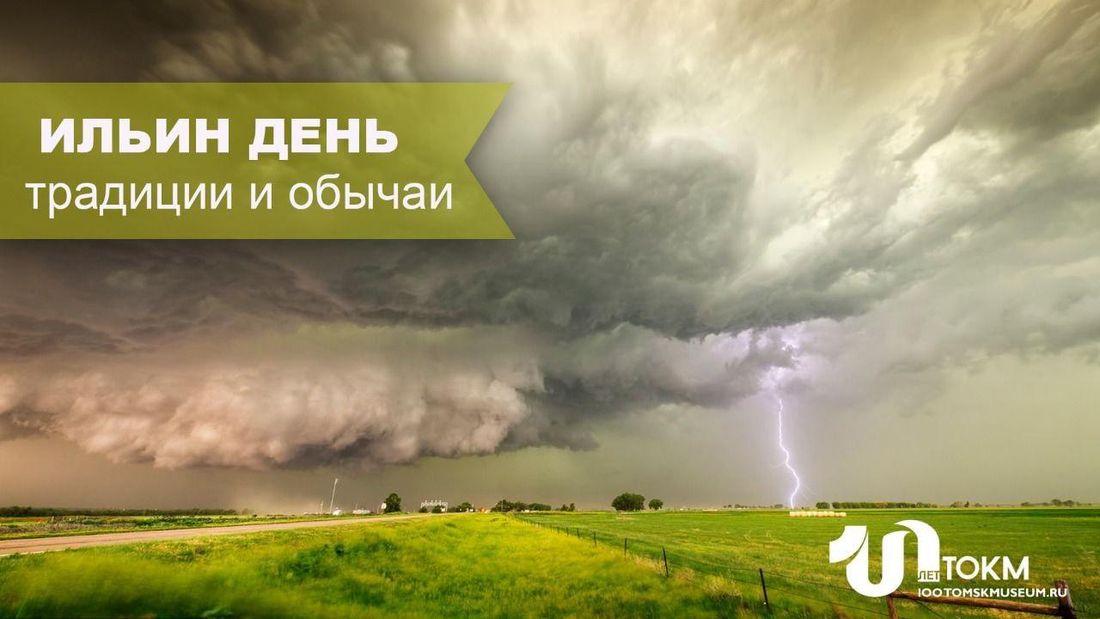 ИЛЬИН ДЕНЬ
традиции и обычаи

100 ЛЕТ ТОКМ
100TOMSKMUSEUM.RU